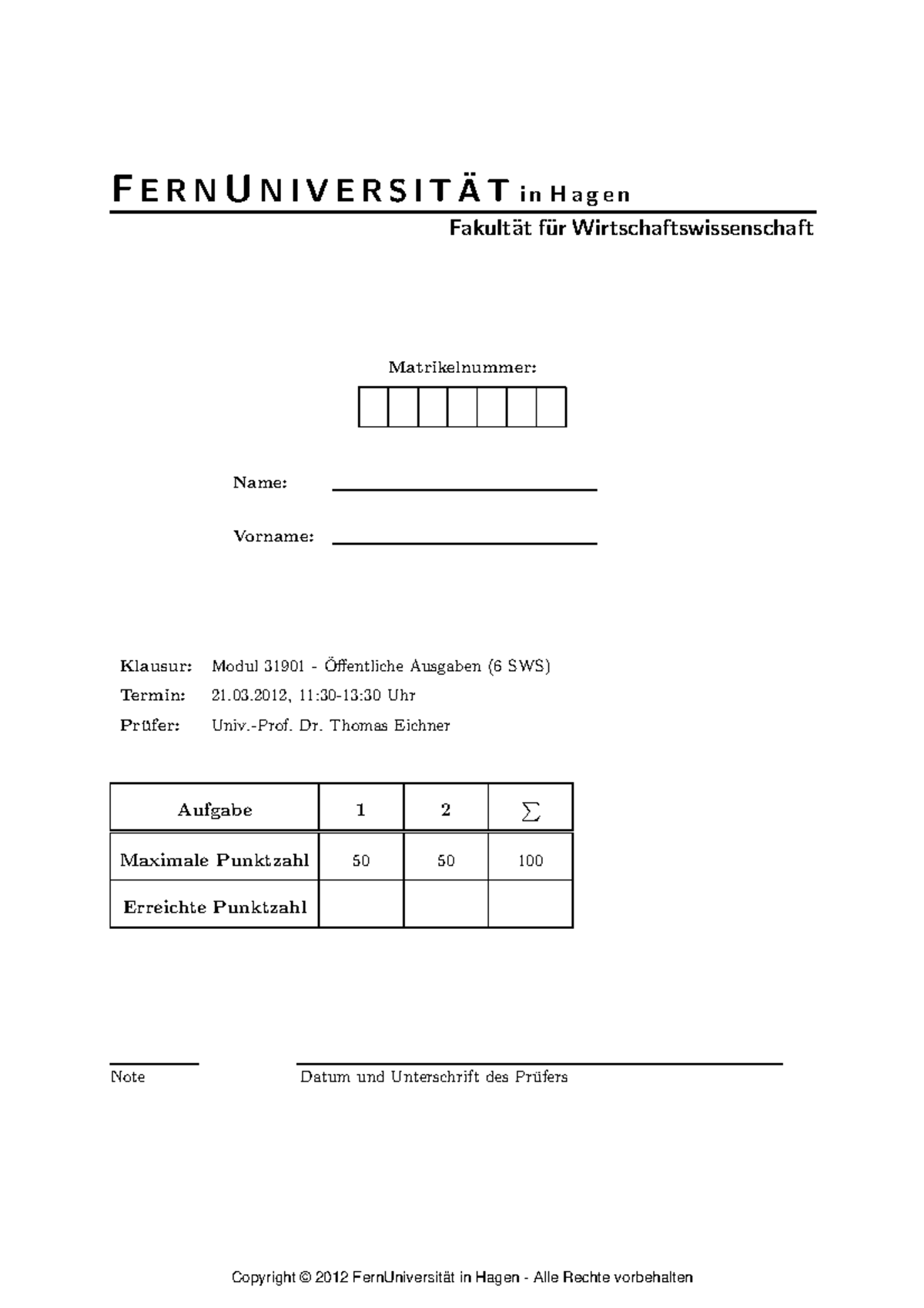 FERNUNIVERSITÄT in Hagen

Fakultät für Wirtschaftswissenschaft

Matrikelnummer:

Name:

Vorname:

Klausur: Modul 31901 - Öffentliche Ausgaben (6 SWS)
Termin: 21.03.2012, 11:30-13:30 Uhr
Prüfer: Univ.-Prof. Dr. Thomas Eichner

| Aufgabe | 1 | 2 | $\sum$ |
|---|---|---|---|
| Maximale Punktzahl | 50 | 50 | 100 |
| Erreichte Punktzahl | | | |

Note

Datum und Unterschrift des Prüfers

Copyright © 2012 FernUniversität in Hagen - Alle Rechte vorbehalten